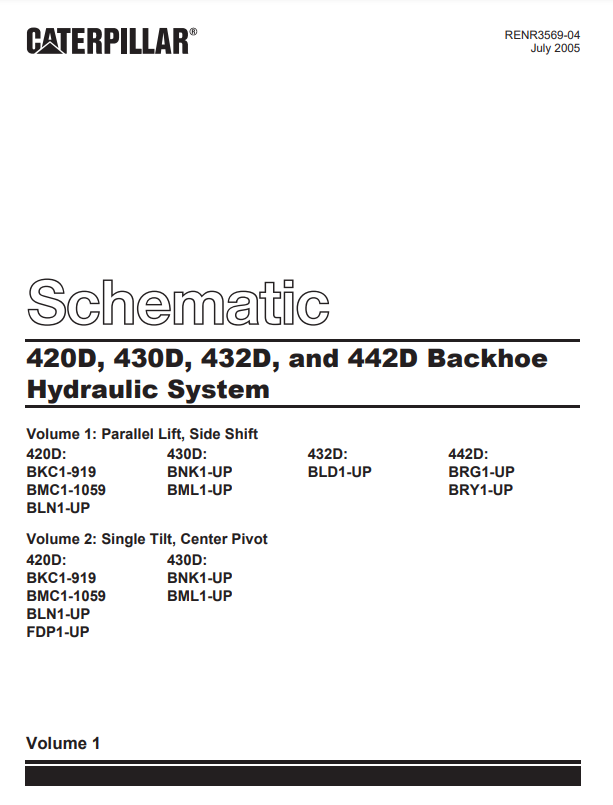 CATERPILLAR®

RENR3569-04
July 2005

Schematic

420D, 430D, 432D, and 442D Backhoe Hydraulic System

Volume 1: Parallel Lift, Side Shift

420D:
BKC1-919
BMC1-1059
BLN1-UP

430D:
BNK1-UP
BML1-UP

432D:
BLD1-UP

442D:
BRG1-UP
BRY1-UP

Volume 2: Single Tilt, Center Pivot

420D:
BKC1-919
BMC1-1059
BLN1-UP
FDP1-UP

430D:
BNK1-UP
BML1-UP

Volume 1